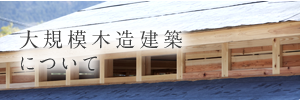 大規模木造建築
について